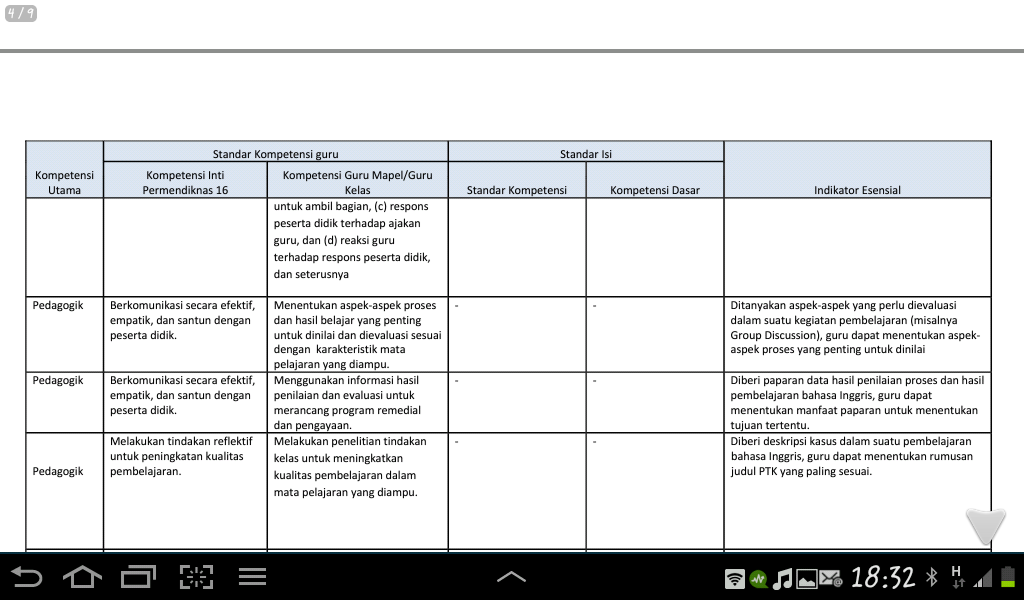 4 / 9

| Kompetensi Utama | Standar Kompetensi guru: Kompetensi Inti Permendiknas 16 | Standar Kompetensi guru: Kompetensi Guru Mapel/Guru Kelas | Standar Isi: Standar Kompetensi | Standar Isi: Kompetensi Dasar | Indikator Esensial |
|---|---|---|---|---|---|
| | | untuk ambil bagian, (c) respons peserta didik terhadap ajakan guru, dan (d) reaksi guru terhadap respons peserta didik, dan seterusnya | | | |
| Pedagogik | Berkomunikasi secara efektif, empatik, dan santun dengan peserta didik. | Menentukan aspek-aspek proses dan hasil belajar yang penting untuk dinilai dan dievaluasi sesuai dengan karakteristik mata pelajaran yang diampu. | - | - | Ditanyakan aspek-aspek yang perlu dievaluasi dalam suatu kegiatan pembelajaran (misalnya Group Discussion), guru dapat menentukan aspek-aspek proses yang penting untuk dinilai |
| Pedagogik | Berkomunikasi secara efektif, empatik, dan santun dengan peserta didik. | Menggunakan informasi hasil penilaian dan evaluasi untuk merancang program remedial dan pengayaan. | - | - | Diberi paparan data hasil penilaian proses dan hasil pembelajaran bahasa Inggris, guru dapat menentukan manfaat paparan untuk menentukan tujuan tertentu. |
| Pedagogik | Melakukan tindakan reflektif untuk peningkatan kualitas pembelajaran. | Melakukan penelitian tindakan kelas untuk meningkatkan kualitas pembelajaran dalam mata pelajaran yang diampu. | - | - | Diberi deskripsi kasus dalam suatu pembelajaran bahasa Inggris, guru dapat menentukan rumusan judul PTK yang paling sesuai. |

18:32